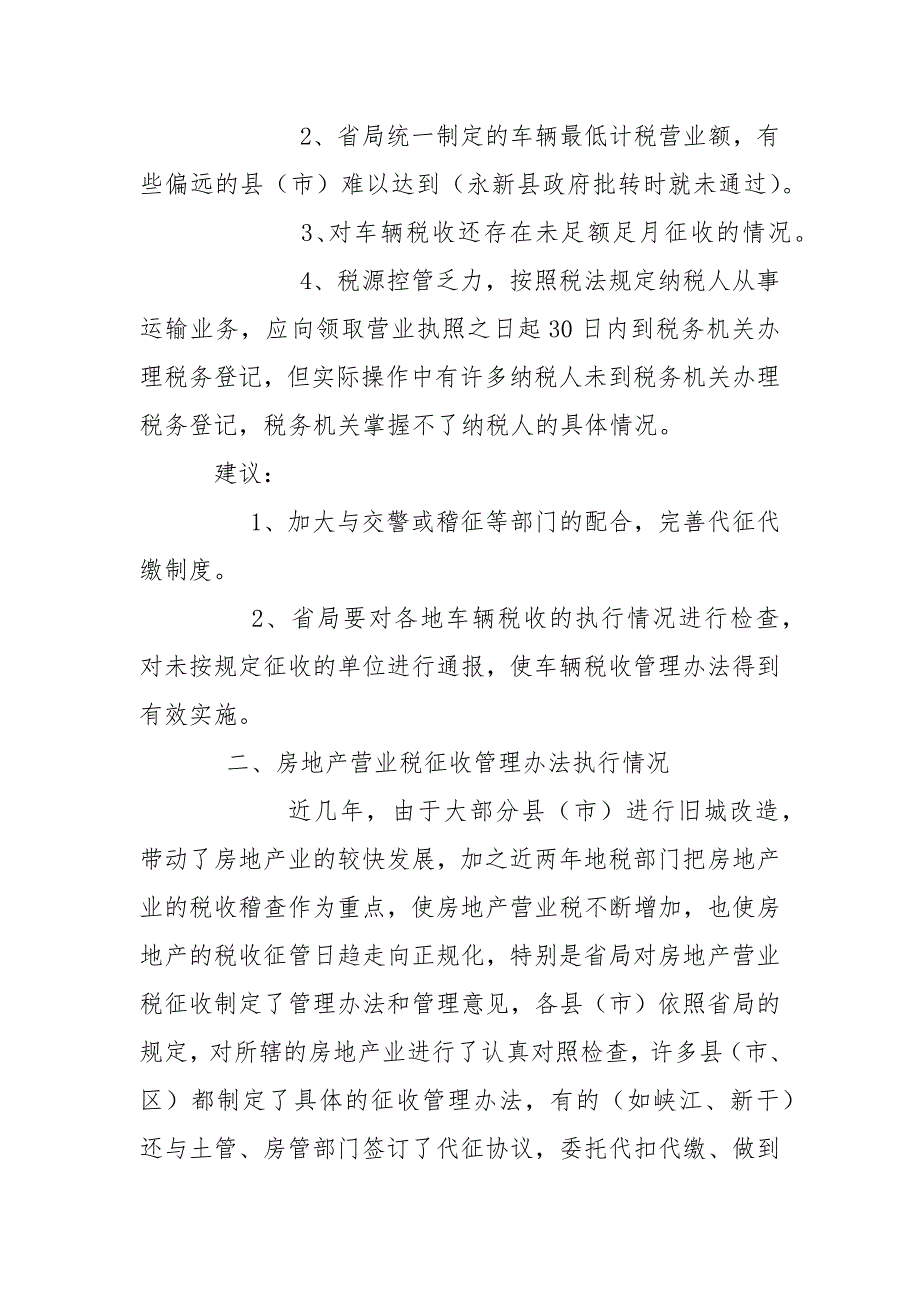 2、省局统一制定的车辆最低计税营业额，有些偏远的县（市）难以达到（永新县政府批转时就未通过）。

3、对车辆税收还存在未足额足月征收的情况。

4、税源控管乏力，按照税法规定纳税人从事运输业务，应向领取营业执照之日起30日内到税务机关办理税务登记，但实际操作中有许多纳税人未到税务机关办理税务登记，税务机关掌握不了纳税人的具体情况。

建议：

1、加大与交警或稽征等部门的配合，完善代征代缴制度。

2、省局要对各地车辆税收的执行情况进行检查，对未按规定征收的单位进行通报，使车辆税收管理办法得到有效实施。

二、房地产营业税征收管理办法执行情况

近几年，由于大部分县（市）进行旧城改造，带动了房地产业的较快发展，加之近两年地税部门把房地产业的税收稽查作为重点，使房地产营业税不断增加，也使房地产的税收征管日趋走向正规化，特别是省局对房地产营业税征收制定了管理办法和管理意见，各县（市）依照省局的规定，对所辖的房地产业进行了认真对照检查，许多县（市、区）都制定了具体的征收管理办法，有的（如峡江、新干）还与土管、房管部门签订了代征协议，委托代扣代缴、做到